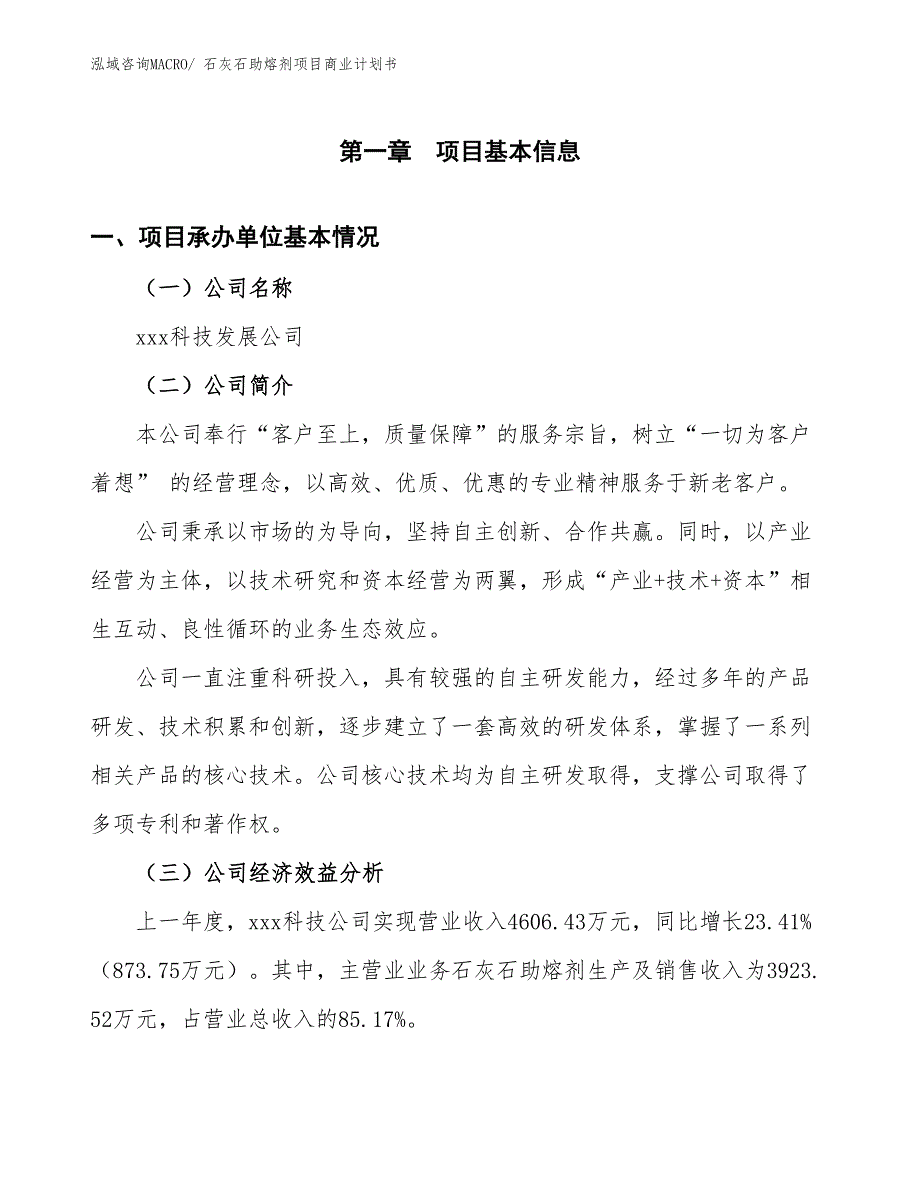 泓域咨询MACRO/ 石灰石助熔剂项目商业计划书

第一章　项目基本信息

一、项目承办单位基本情况

（一）公司名称

xxx科技发展公司

（二）公司简介

本公司奉行“客户至上，质量保障”的服务宗旨，树立“一切为客户着想” 的经营理念，以高效、优质、优惠的专业精神服务于新老客户。

公司秉承以市场的为导向，坚持自主创新、合作共赢。同时，以产业经营为主体，以技术研究和资本经营为两翼，形成“产业+技术+资本”相生互动、良性循环的业务生态效应。

公司一直注重科研投入，具有较强的自主研发能力，经过多年的产品研发、技术积累和创新，逐步建立了一套高效的研发体系，掌握了一系列相关产品的核心技术。公司核心技术均为自主研发取得，支撑公司取得了多项专利和著作权。

（三）公司经济效益分析

上一年度，xxx科技公司实现营业收入4606.43万元，同比增长23.41%（873.75万元）。其中，主营业业务石灰石助熔剂生产及销售收入为3923.52万元，占营业总收入的85.17%。